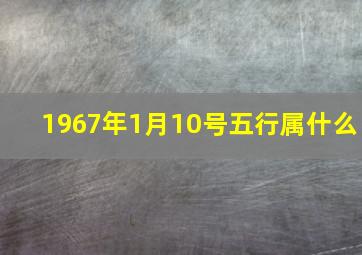 1967年1月10号五行属什么